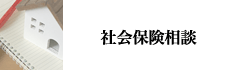 社会保険相談